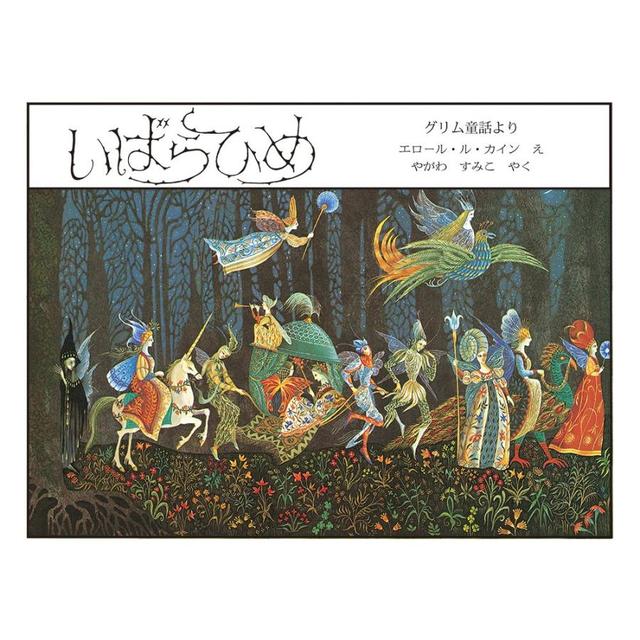 いばらひめ

グリム童話より
エロール・ル・カイン　え
やがわ　すみこ　やく